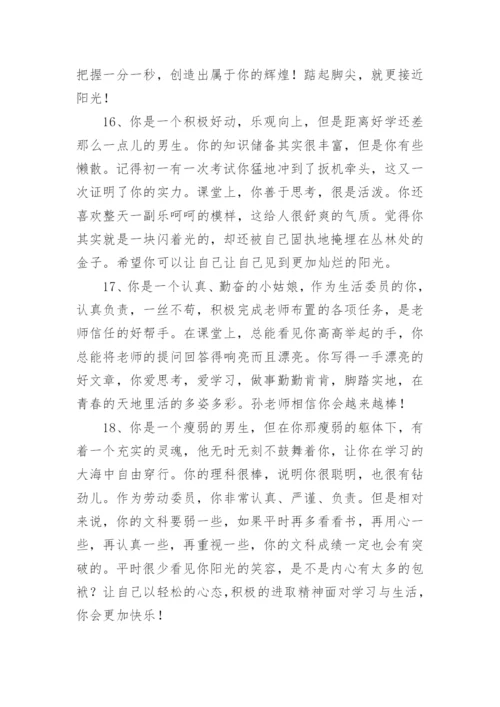 把握一分一秒，创造出属于你的辉煌！踮起脚尖，就更接近阳光！

16、你是一个积极好动，乐观向上，但是距离好学还差那么一点儿的男生。你的知识储备其实很丰富，但是你有些懒散。记得初一有一次考试你猛地冲到了扳机牵头，这又一次证明了你的实力。课堂上，你善于思考，很是活泼。你还喜欢整天一副乐呵呵的模样，这给人很舒爽的气质。觉得你其实就是一块闪着光的，却还被自己固执地掩埋在丛林处的金子。希望你可以让自己让自己见到更加灿烂的阳光。

17、你是一个认真、勤奋的小姑娘，作为生活委员的你，认真负责，一丝不苟，积极完成老师布置的各项任务，是老师信任的好帮手。在课堂上，总能看见你高高举起的手，你总能将老师的提问回答得响亮而且漂亮。你写得一手漂亮的好文章，你爱思考，爱学习，做事勤勤肯肯，脚踏实地，在青春的天地里活的多姿多彩。孙老师相信你会越来越棒！

18、你是一个瘦弱的男生，但在你那瘦弱的躯体下，有着一个充实的灵魂，他无时无刻不鼓舞着你，让你在学习的大海中自由穿行。你的理科很棒，说明你很聪明，也很有钻劲儿。作为劳动委员，你非常认真、严谨、负责。但是相对来说，你的文科要弱一些，如果平时再多看看书，再用心一些，再认真一些，再重视一些，你的文科成绩一定也会有突破的。平时很少看见你阳光的笑容，是不是内心有太多的包袱？让自己以轻松的心态，积极的进取精神面对学习与生活，你会更加快乐！